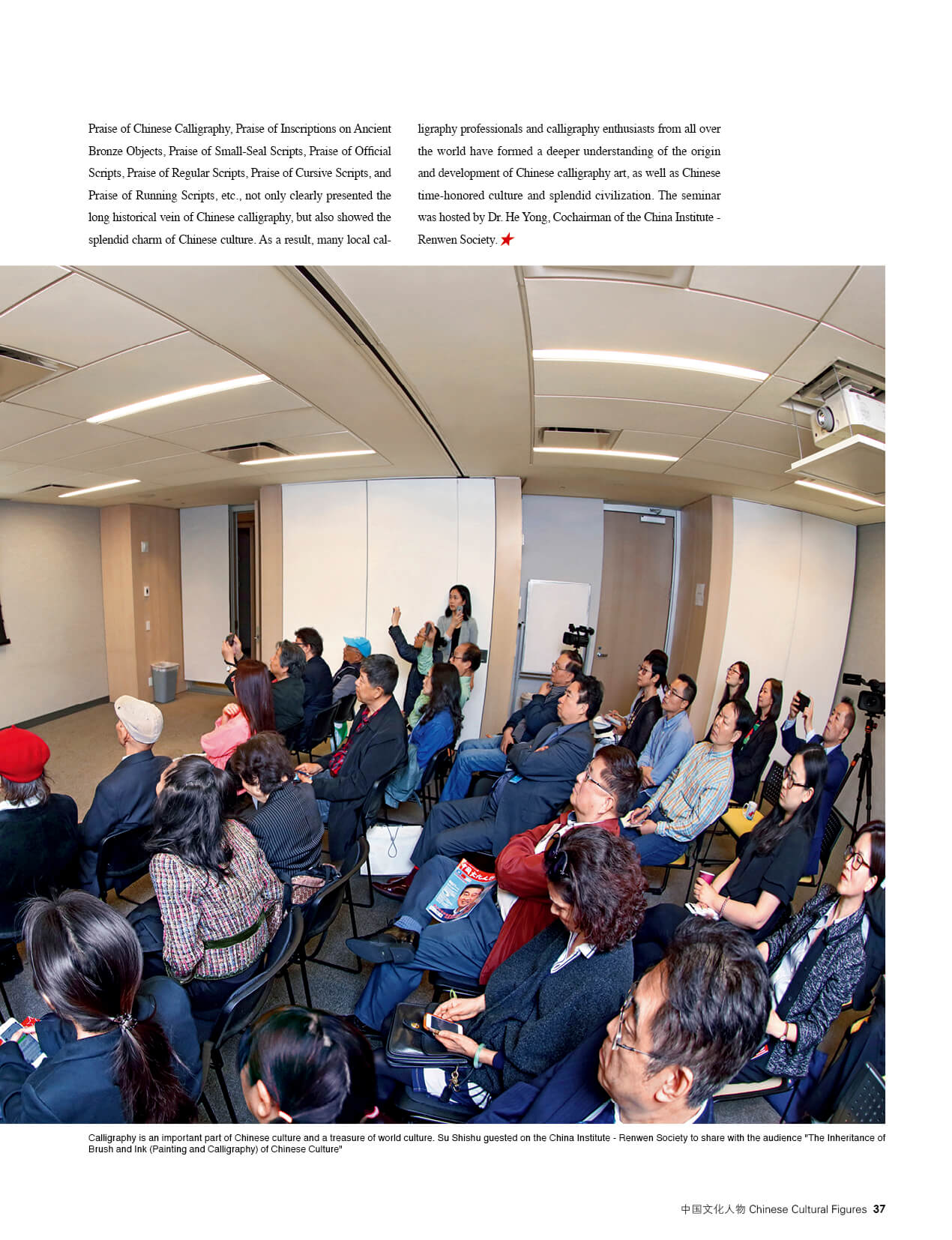 Praise of Chinese Calligraphy, Praise of Inscriptions on Ancient Bronze Objects, Praise of Small-Seal Scripts, Praise of Official Scripts, Praise of Regular Scripts, Praise of Cursive Scripts, and Praise of Running Scripts, etc., not only clearly presented the long historical vein of Chinese calligraphy, but also showed the splendid charm of Chinese culture. As a result, many local calligraphy professionals and calligraphy enthusiasts from all over the world have formed a deeper understanding of the origin and development of Chinese calligraphy art, as well as Chinese time-honored culture and splendid civilization. The seminar was hosted by Dr. He Yong, Cochairman of the China Institute - Renwen Society.

Calligraphy is an important part of Chinese culture and a treasure of world culture. Su Shishu guested on the China Institute - Renwen Society to share with the audience "The Inheritance of Brush and Ink (Painting and Calligraphy) of Chinese Culture"

中国文化人物 Chinese Cultural Figures 37